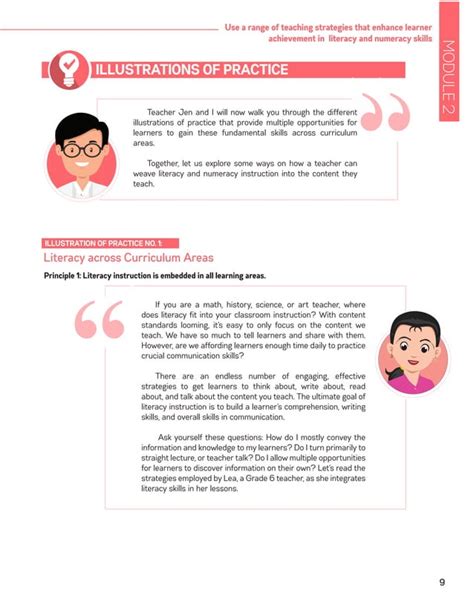 Use a range of teaching strategies that enhance learner achievement in literacy and numeracy skills

MODULE 2

ILLUSTRATIONS OF PRACTICE

Teacher Jen and I will now walk you through the different illustrations of practice that provide multiple opportunities for learners to gain these fundamental skills across curriculum areas.

Together, let us explore some ways on how a teacher can weave literacy and numeracy instruction into the content they teach.

ILLUSTRATION OF PRACTICE NO. 1:

Literacy across Curriculum Areas

Principle 1: Literacy instruction is embedded in all learning areas.

If you are a math, history, science, or art teacher, where does literacy fit into your classroom instruction? With content standards looming, it's easy to only focus on the content we teach. We have so much to tell learners and share with them. However, are we affording learners enough time daily to practice crucial communication skills?

There are an endless number of engaging, effective strategies to get learners to think about, write about, read about, and talk about the content you teach. The ultimate goal of literacy instruction is to build a learner's comprehension, writing skills, and overall skills in communication.

Ask yourself these questions: How do I mostly convey the information and knowledge to my learners? Do I turn primarily to straight lecture, or teacher talk? Do I allow multiple opportunities for learners to discover information on their own? Let's read the strategies employed by Lea, a Grade 6 teacher, as she integrates literacy skills in her lessons.

9